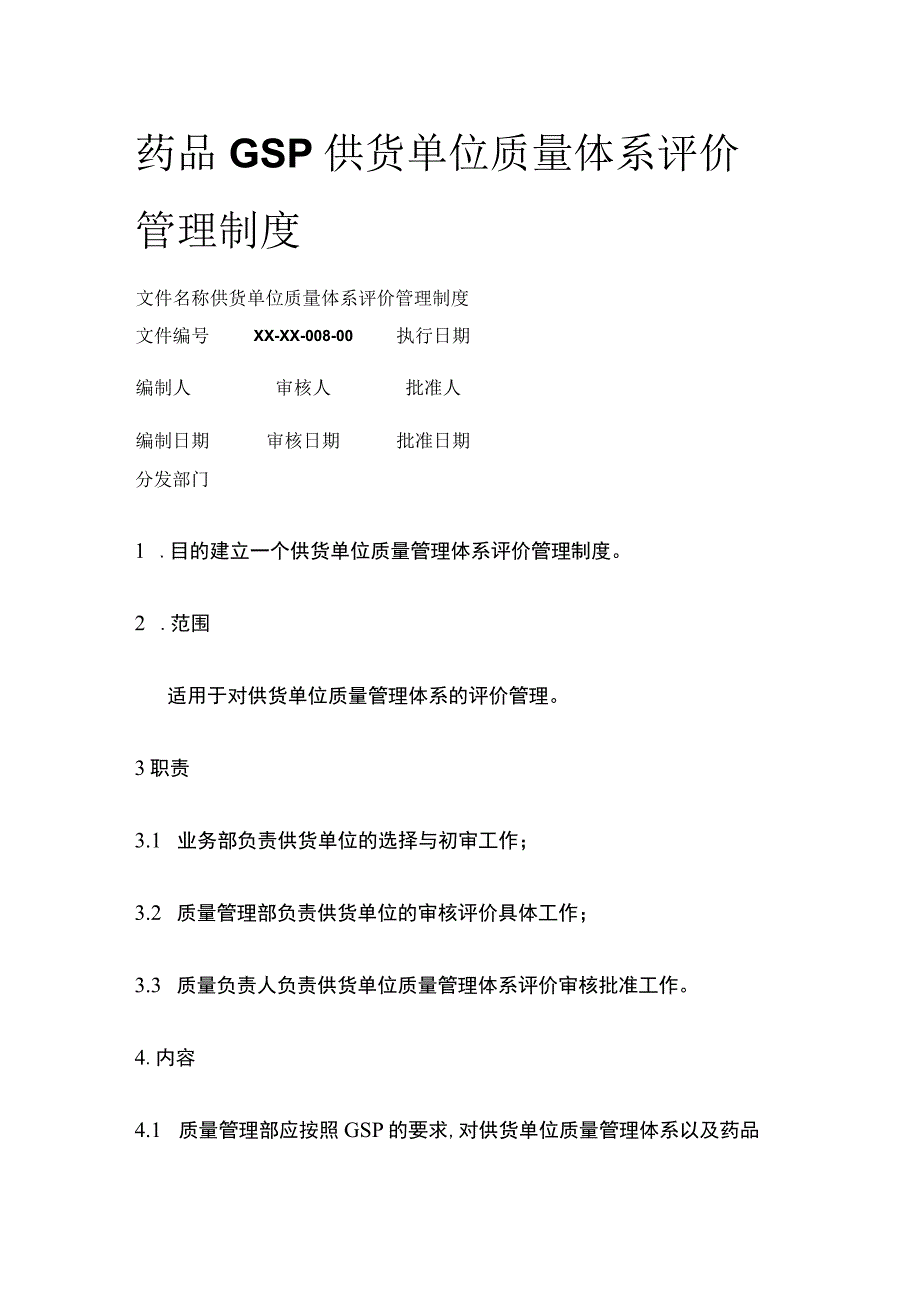 药品GSP供货单位质量体系评价管理制度

文件名称供货单位质量体系评价管理制度
文件编号 XX-XX-008-00 执行日期

编制人 审核人 批准人

编制日期 审核日期 批准日期
分发部门

1 .目的建立一个供货单位质量管理体系评价管理制度。

2 .范围

适用于对供货单位质量管理体系的评价管理。

3职责

3.1 业务部负责供货单位的选择与初审工作;

3.2 质量管理部负责供货单位的审核评价具体工作;

3.3 质量负责人负责供货单位质量管理体系评价审核批准工作。

4.内容

4.1 质量管理部应按照GSP的要求,对供货单位质量管理体系以及药品